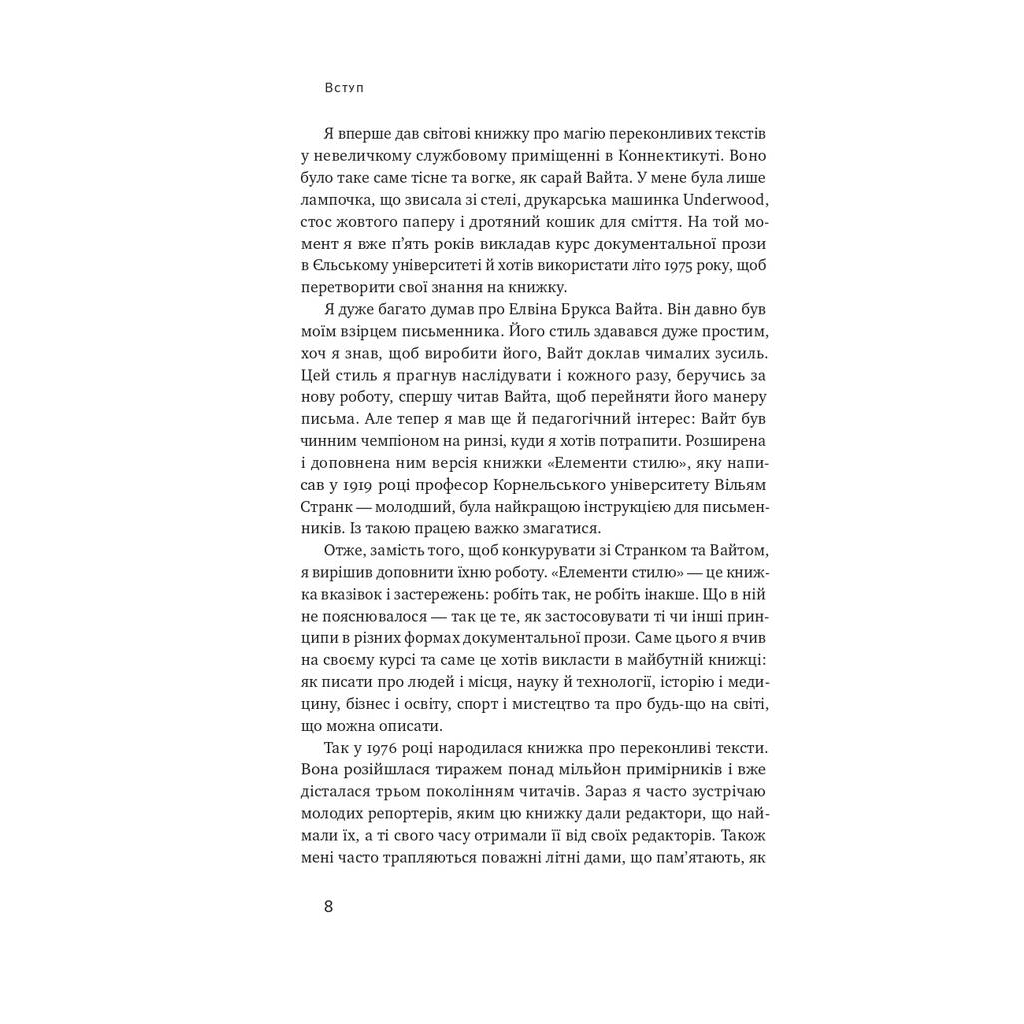 Вступ

Я вперше дав світові книжку про магію переконливих текстів у невеличкому службовому приміщенні в Коннектикуті. Воно було таке саме тісне та вогке, як сарай Вайта. У мене була лише лампочка, що звисала зі стелі, друкарська машинка Underwood, стос жовтого паперу і дротяний кошик для сміття. На той момент я вже п'ять років викладав курс документальної прози в Єльському університеті й хотів використати літо 1975 року, щоб перетворити свої знання на книжку.

Я дуже багато думав про Елвіна Брукса Вайта. Він давно був моїм взірцем письменника. Його стиль здавався дуже простим, хоч я знав, щоб виробити його, Вайт доклав чималих зусиль. Цей стиль я прагнув наслідувати і кожного разу, беручись за нову роботу, спершу читав Вайта, щоб перейняти його манеру письма. Але тепер я мав ще й педагогічний інтерес: Вайт був чинним чемпіоном на ринзі, куди я хотів потрапити. Розширена і доповнена ним версія книжки «Елементи стилю», яку написав у 1919 році професор Корнельського університету Вільям Странк — молодший, була найкращою інструкцією для письменників. Із такою працею важко змагатися.

Отже, замість того, щоб конкурувати зі Странком та Вайтом, я вирішив доповнити їхню роботу. «Елементи стилю» — це книжка вказівок і застережень: робіть так, не робіть інакше. Що в ній не пояснювалося — так це те, як застосовувати ті чи інші принципи в різних формах документальної прози. Саме цього я вчив на своєму курсі та саме це хотів викласти в майбутній книжці: як писати про людей і місця, науку й технології, історію і медицину, бізнес і освіту, спорт і мистецтво та про будь-що на світі, що можна описати.

Так у 1976 році народилася книжка про переконливі тексти. Вона розійшлася тиражем понад мільйон примірників і вже дісталася трьом поколінням читачів. Зараз я часто зустрічаю молодих репортерів, яким цю книжку дали редактори, що наймали їх, а ті свого часу отримали її від своїх редакторів. Також мені часто трапляються поважні літні дами, що пам'ятають, як

8